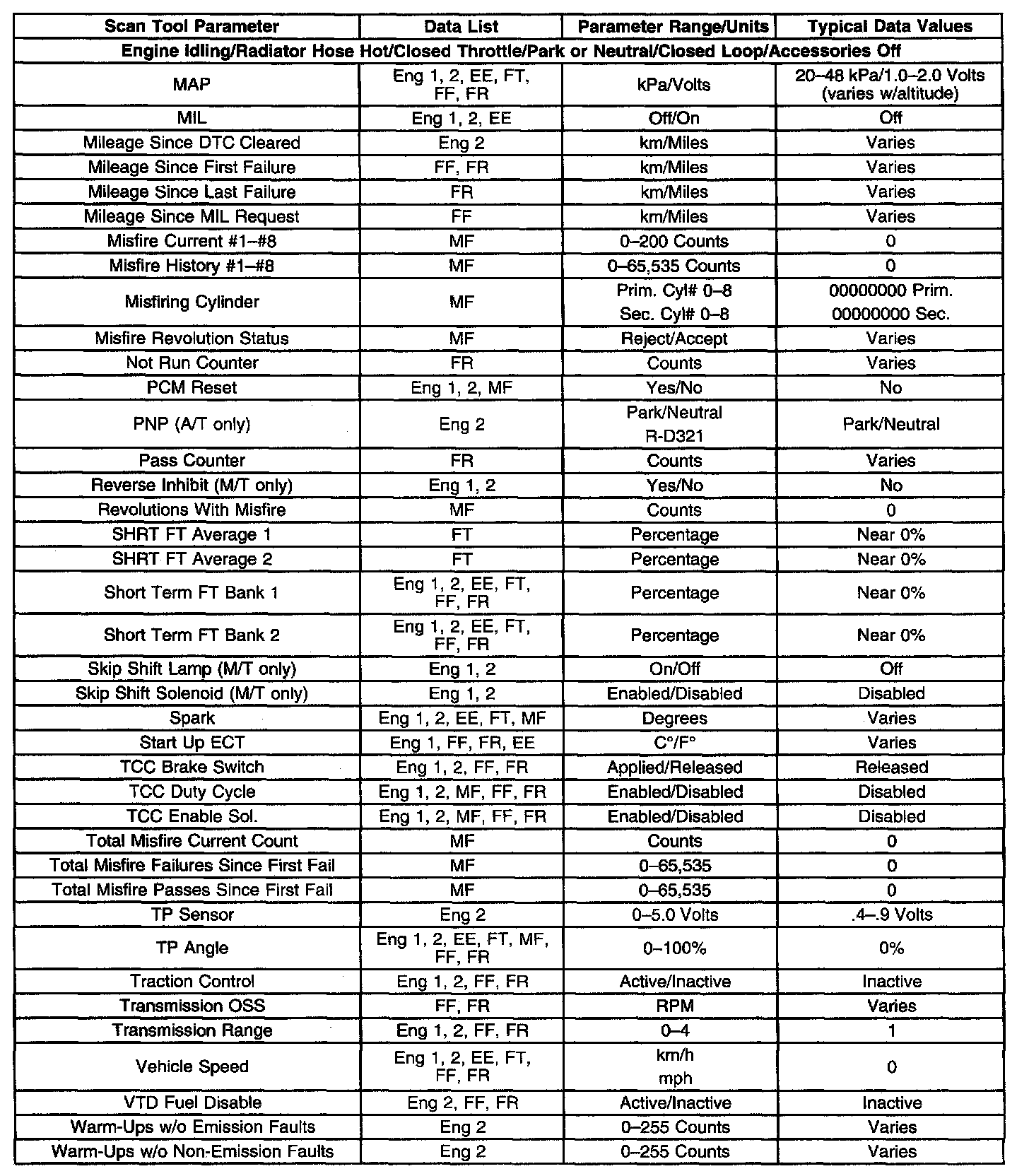 | Scan Tool Parameter | Data List | Parameter Range/Units | Typical Data Values |
|---|---|---|---|
| Engine Idling/Radiator Hose Hot/Closed Throttle/Park or Neutral/Closed Loop/Accessories Off | | | |
| MAP | Eng 1, 2, EE, FT, FF, FR | kPa/Volts | 20–48 kPa/1.0–2.0 Volts (varies w/altitude) |
| MIL | Eng 1, 2, EE | Off/On | Off |
| Mileage Since DTC Cleared | Eng 2 | km/Miles | Varies |
| Mileage Since First Failure | FF, FR | km/Miles | Varies |
| Mileage Since Last Failure | FR | km/Miles | Varies |
| Mileage Since MIL Request | FF | km/Miles | Varies |
| Misfire Current #1–#8 | MF | 0–200 Counts | 0 |
| Misfire History #1–#8 | MF | 0–65,535 Counts | 0 |
| Misfiring Cylinder | MF | Prim. Cyl# 0–8 Sec. Cyl# 0–8 | 00000000 Prim. 00000000 Sec. |
| Misfire Revolution Status | MF | Reject/Accept | Varies |
| Not Run Counter | FR | Counts | Varies |
| PCM Reset | Eng 1, 2, MF | Yes/No | No |
| PNP (A/T only) | Eng 2 | Park/Neutral R-D321 | Park/Neutral |
| Pass Counter | FR | Counts | Varies |
| Reverse Inhibit (M/T only) | Eng 1, 2 | Yes/No | No |
| Revolutions With Misfire | MF | Counts | 0 |
| SHRT FT Average 1 | FT | Percentage | Near 0% |
| SHRT FT Average 2 | FT | Percentage | Near 0% |
| Short Term FT Bank 1 | Eng 1, 2, EE, FT, FF, FR | Percentage | Near 0% |
| Short Term FT Bank 2 | Eng 1, 2, EE, FT, FF, FR | Percentage | Near 0% |
| Skip Shift Lamp (M/T only) | Eng 1, 2 | On/Off | Off |
| Skip Shift Solenoid (M/T only) | Eng 1, 2 | Enabled/Disabled | Disabled |
| Spark | Eng 1, 2, EE, FT, MF | Degrees | Varies |
| Start Up ECT | Eng 1, FF, FR, EE | C°/F° | Varies |
| TCC Brake Switch | Eng 1, 2, FF, FR | Applied/Released | Released |
| TCC Duty Cycle | Eng 1, 2, MF, FF, FR | Enabled/Disabled | Disabled |
| TCC Enable Sol. | Eng 1, 2, MF, FF, FR | Enabled/Disabled | Disabled |
| Total Misfire Current Count | MF | Counts | 0 |
| Total Misfire Failures Since First Fail | MF | 0–65,535 | 0 |
| Total Misfire Passes Since First Fail | MF | 0–65,535 | 0 |
| TP Sensor | Eng 2 | 0–5.0 Volts | .4–.9 Volts |
| TP Angle | Eng 1, 2, EE, FT, MF, FF, FR | 0–100% | 0% |
| Traction Control | Eng 1, 2, FF, FR | Active/Inactive | Inactive |
| Transmission OSS | FF, FR | RPM | Varies |
| Transmission Range | Eng 1, 2, FF, FR | 0–4 | 1 |
| Vehicle Speed | Eng 1, 2, EE, FT, FF, FR | km/h mph | 0 |
| VTD Fuel Disable | Eng 2, FF, FR | Active/Inactive | Inactive |
| Warm-Ups w/o Emission Faults | Eng 2 | 0–255 Counts | Varies |
| Warm-Ups w/o Non-Emission Faults | Eng 2 | 0–255 Counts | Varies |